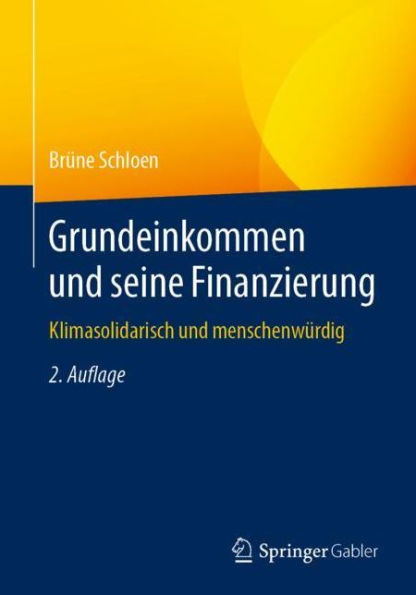 Brüne Schloen

Grundeinkommen und seine Finanzierung

Klimasolidarisch und menschenwürdig

2. Auflage

Springer Gabler